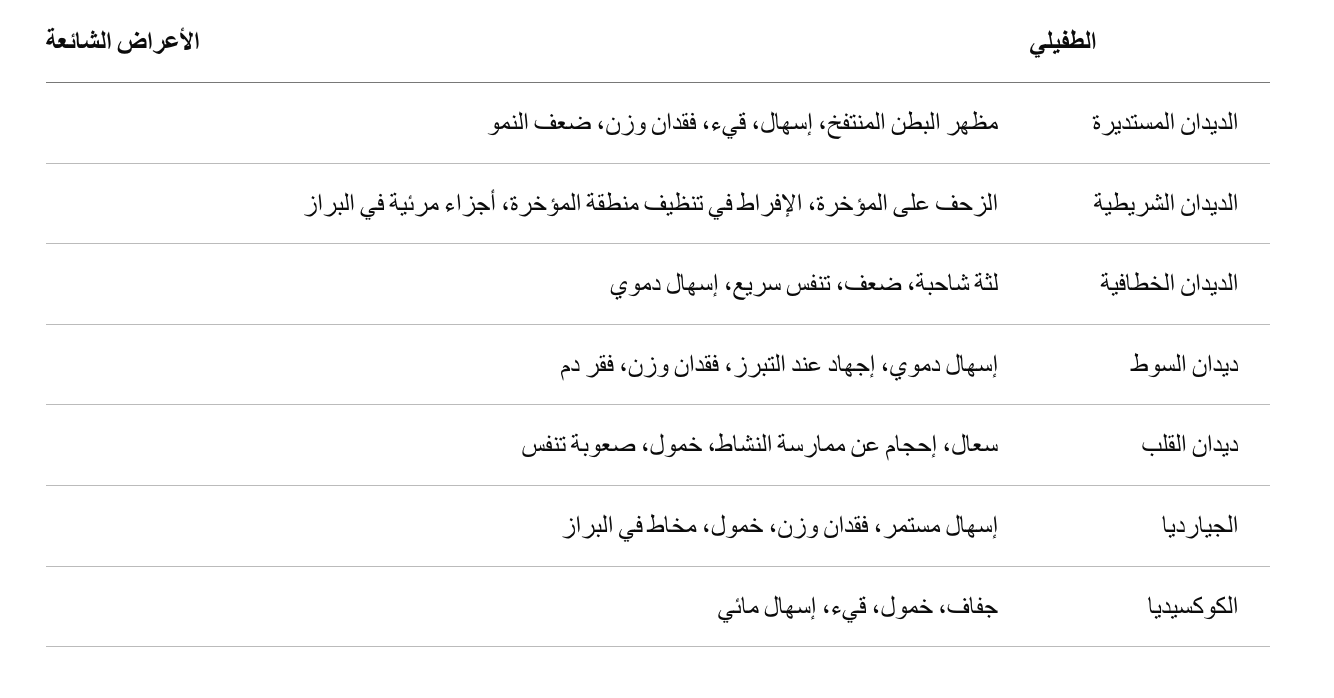 | الطفيلي | الأعراض الشائعة |
|---|---|
| الديدان المستديرة | مظهر البطن المنتفخ، إسهال، قيء، فقدان وزن، ضعف النمو |
| الديدان الشريطية | الزحف على المؤخرة، الإفراط في تنظيف منطقة المؤخرة، أجزاء مرئية في البراز |
| الديدان الخطافية | لثة شاحبة، ضعف، تنفس سريع، إسهال دموي |
| ديدان السوط | إسهال دموي، إجهاد عند التبرز، فقدان وزن، فقر دم |
| ديدان القلب | سعال، إحجام عن ممارسة النشاط، خمول، صعوبة تنفس |
| الجيارديا | إسهال مستمر، فقدان وزن، خمول، مخاط في البراز |
| الكوكسيديا | جفاف، خمول، قيء، إسهال مائي |